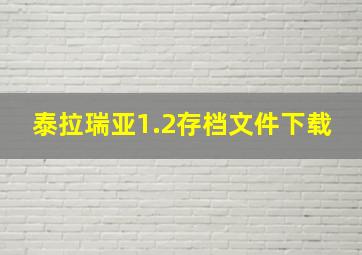 泰拉瑞亚1.2存档文件下载